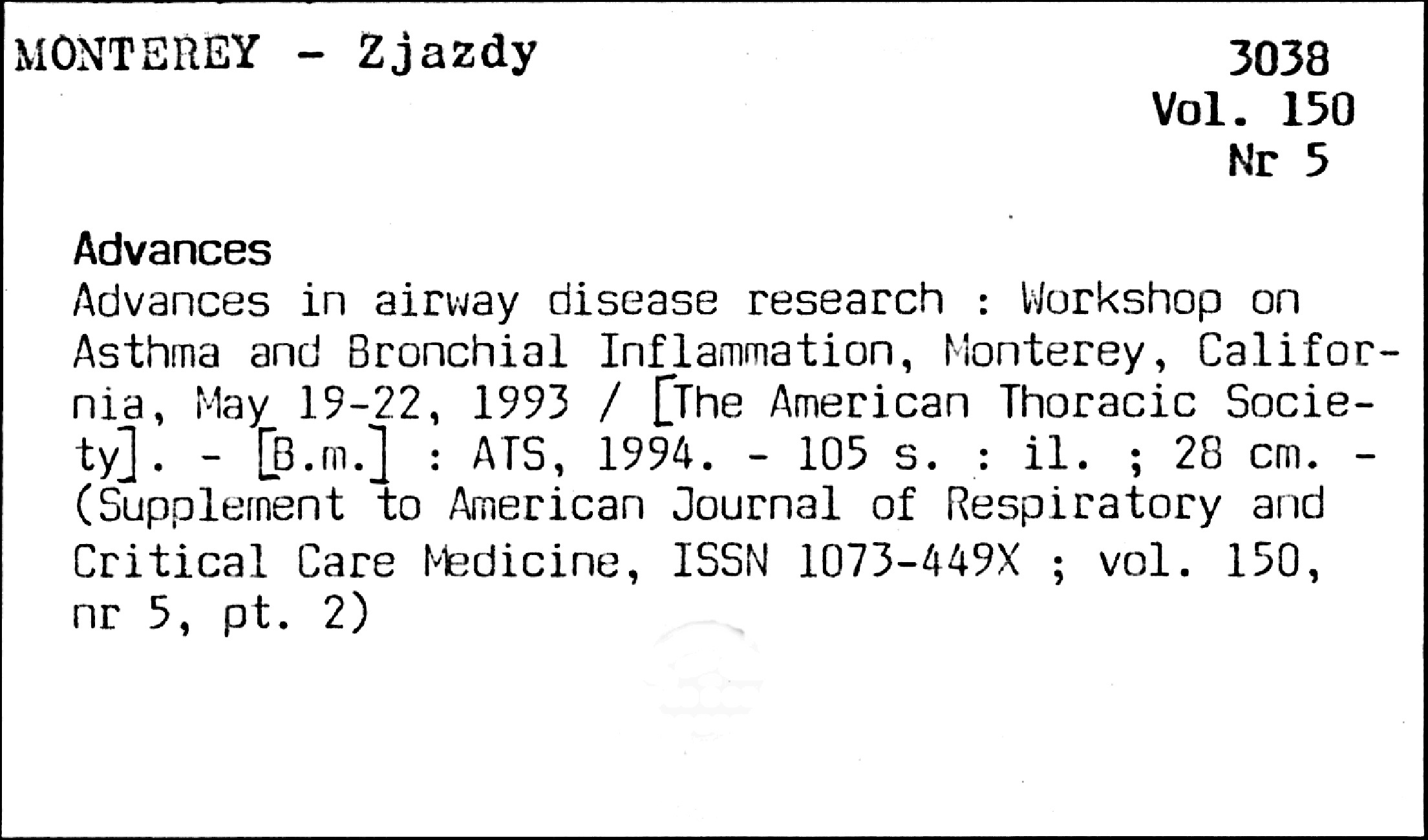 MONTEREY - Zjazdy

3038
Vol. 150
Nr 5

Advances

Advances in airway disease research : Workshop on Asthma and Bronchial Inflammation, Monterey, California, May 19-22, 1993 / [The American Thoracic Society]. - [B.m.] : ATS, 1994. - 105 s. : il. ; 28 cm. - (Supplement to American Journal of Respiratory and Critical Care Medicine, ISSN 1073-449X ; vol. 150, nr 5, pt. 2)